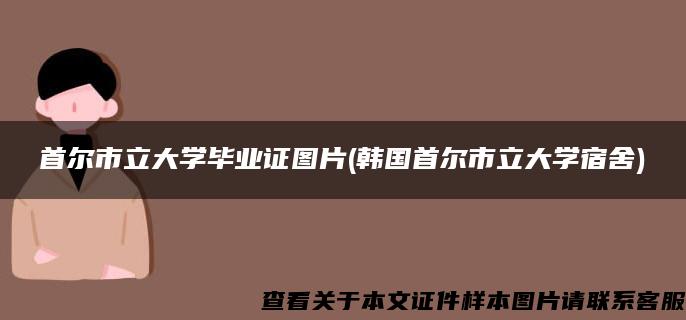 首尔市立大学毕业证图片(韩国首尔市立大学宿舍)

查看关于本文证件样本图片请联系客服